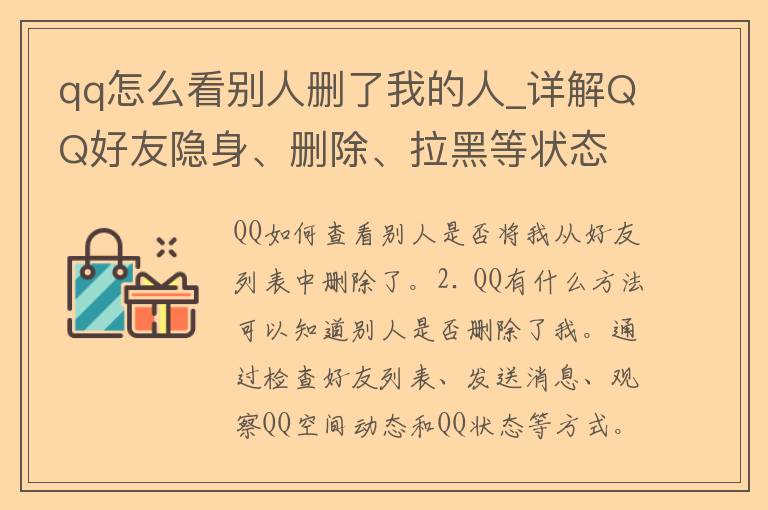 qq怎么看别人删了我的人_详解QQ好友隐身、删除、拉黑等状态

QQ如何查看别人是否将我从好友列表中删除了。2. QQ有什么方法可以知道别人是否删除了我。通过检查好友列表、发送消息、观察QQ空间动态和QQ状态等方式。